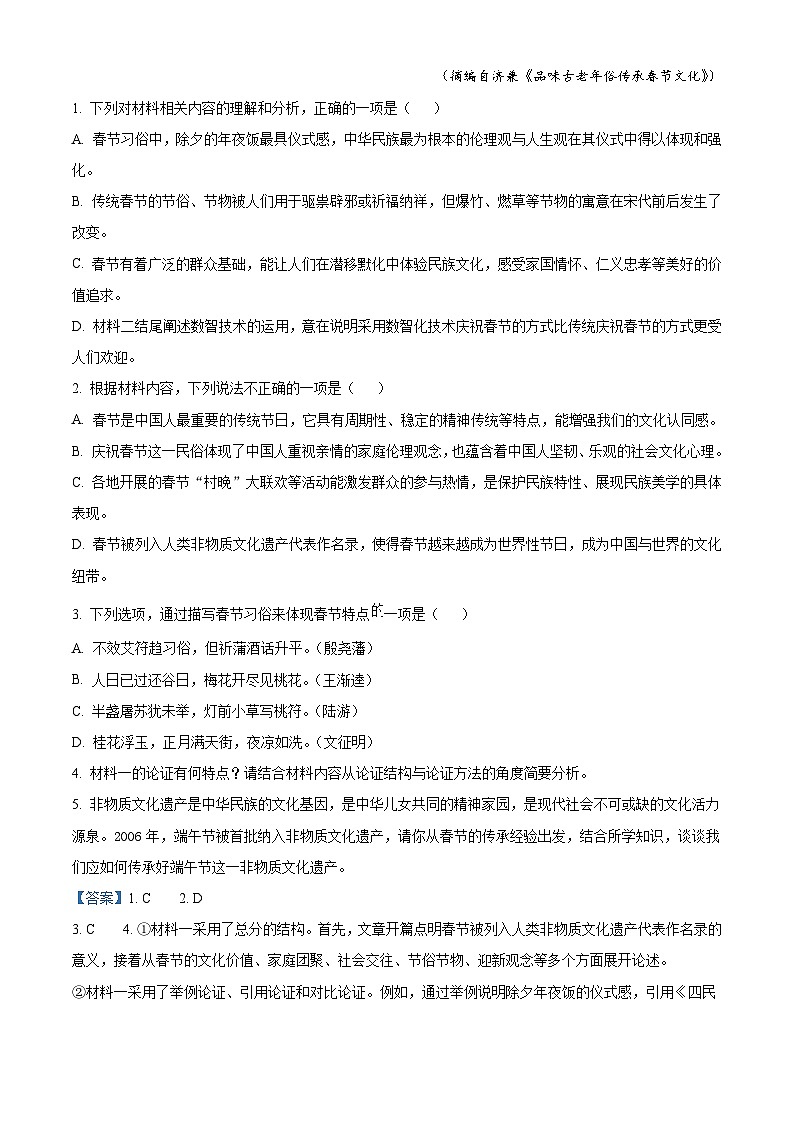 （摘编自济兼《品味古老年俗传承春节文化》）

1. 下列对材料相关内容的理解和分析，正确的一项是（　　）

A. 春节习俗中，除夕的年夜饭最具仪式感，中华民族最为根本的伦理观与人生观在其仪式中得以体现和强化。

B. 传统春节的节俗、节物被人们用于驱祟辟邪或祈福纳祥，但爆竹、燃草等节物的寓意在宋代前后发生了改变。

C. 春节有着广泛的群众基础，能让人们在潜移默化中体验民族文化，感受家国情怀、仁义忠孝等美好的价值追求。

D. 材料二结尾阐述数智技术的运用，意在说明采用数智化技术庆祝春节的方式比传统庆祝春节的方式更受人们欢迎。

2. 根据材料内容，下列说法不正确的一项是（　　）

A. 春节是中国人最重要的传统节日，它具有周期性、稳定的精神传统等特点，能增强我们的文化认同感。

B. 庆祝春节这一民俗体现了中国人重视亲情的家庭伦理观念，也蕴含着中国人坚韧、乐观的社会文化心理。

C. 各地开展的春节“村晚”大联欢等活动能激发群众的参与热情，是保护民族特性、展现民族美学的具体表现。

D. 春节被列入人类非物质文化遗产代表作名录，使得春节越来越成为世界性节日，成为中国与世界的文化纽带。

3. 下列选项，通过描写春节习俗来体现春节特点的一项是（　　）

A. 不效艾符趋习俗，但祈蒲酒话升平。（殷尧藩）

B. 人日已过还谷日，梅花开尽见桃花。（王渐逵）

C. 半盏屠苏犹未举，灯前小草写桃符。（陆游）

D. 桂花浮玉，正月满天街，夜凉如洗。（文征明）

4. 材料一的论证有何特点？请结合材料内容从论证结构与论证方法的角度简要分析。

5. 非物质文化遗产是中华民族的文化基因，是中华儿女共同的精神家园，是现代社会不可或缺的文化活力源泉。2006年，端午节被首批纳入非物质文化遗产，请你从春节的传承经验出发，结合所学知识，谈谈我们应如何传承好端午节这一非物质文化遗产。

【答案】1. C　　2. D

3. C　　4. ①材料一采用了总分的结构。首先，文章开篇点明春节被列入人类非物质文化遗产代表作名录的意义，接着从春节的文化价值、家庭团聚、社会交往、节俗节物、迎新观念等多个方面展开论述。

②材料一采用了举例论证、引用论证和对比论证。例如，通过举例说明除夕年夜饭的仪式感，引用《四民